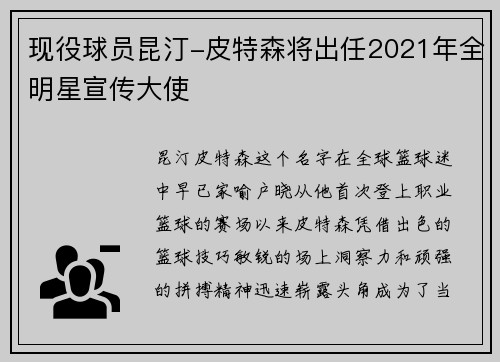 现役球员昆汀-皮特森将出任2021年全明星宣传大使

昆汀皮特森这个名字在全球篮球迷中早已家喻户晓从他首次登上职业篮球的赛场以来皮特森凭借出色的篮球技巧敏锐的场上洞察力和顽强的拼搏精神迅速崭露头角成为了当